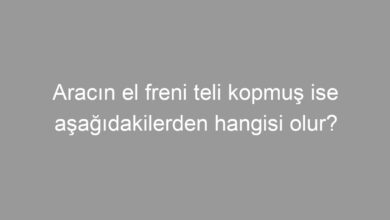 Aracın el freni teli kopmuş ise aşağıdakilerden hangisi olur?